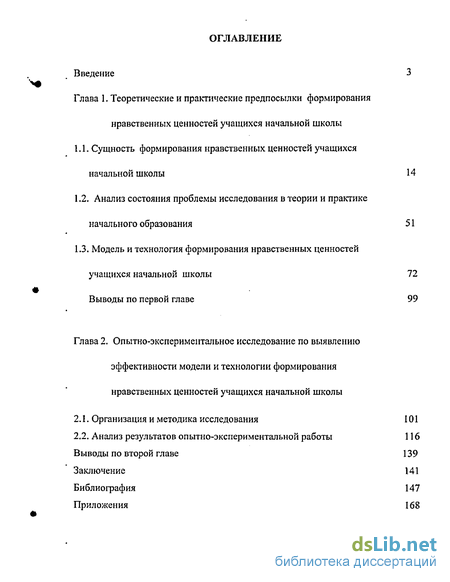 ОГЛАВЛЕНИЕ

Введение 3

Глава 1. Теоретические и практические предпосылки формирования нравственных ценностей учащихся начальной школы

1.1. Сущность формирования нравственных ценностей учащихся начальной школы 14

1.2. Анализ состояния проблемы исследования в теории и практике начального образования 51

1.3. Модель и технология формирования нравственных ценностей учащихся начальной школы 72

Выводы по первой главе 99

Глава 2. Опытно-экспериментальное исследование по выявлению эффективности модели и технологии формирования нравственных ценностей учащихся начальной школы

2.1. Организация и методика исследования 101
2.2. Анализ результатов опытно-экспериментальной работы 116
Выводы по второй главе 139
Заключение 141
Библиография 147
Приложения 168

dsLib.net
библиотека диссертаций